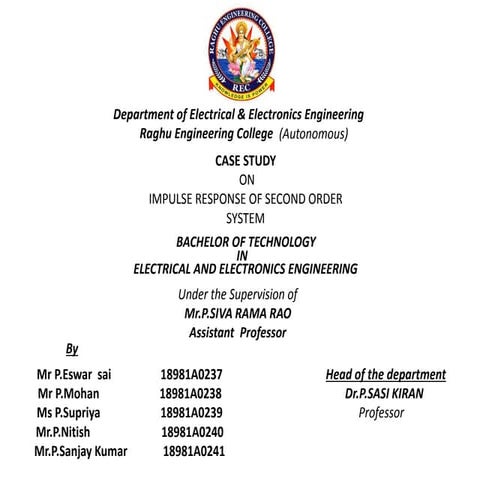 RAGHU ENGINEERING COLLEGE
REC
KNOWLEDGE IS POWER

Department of Electrical & Electronics Engineering
Raghu Engineering College (Autonomous)

CASE STUDY
ON
IMPULSE RESPONSE OF SECOND ORDER SYSTEM

BACHELOR OF TECHNOLOGY
IN
ELECTRICAL AND ELECTRONICS ENGINEERING

Under the Supervision of
Mr.P.SIVA RAMA RAO
Assistant Professor

By

Mr P.Eswar sai 18981A0237
Mr P.Mohan 18981A0238
Ms P.Supriya 18981A0239
Mr.P.Nitish 18981A0240
Mr.P.Sanjay Kumar 18981A0241

Head of the department
Dr.P.SASI KIRAN
Professor